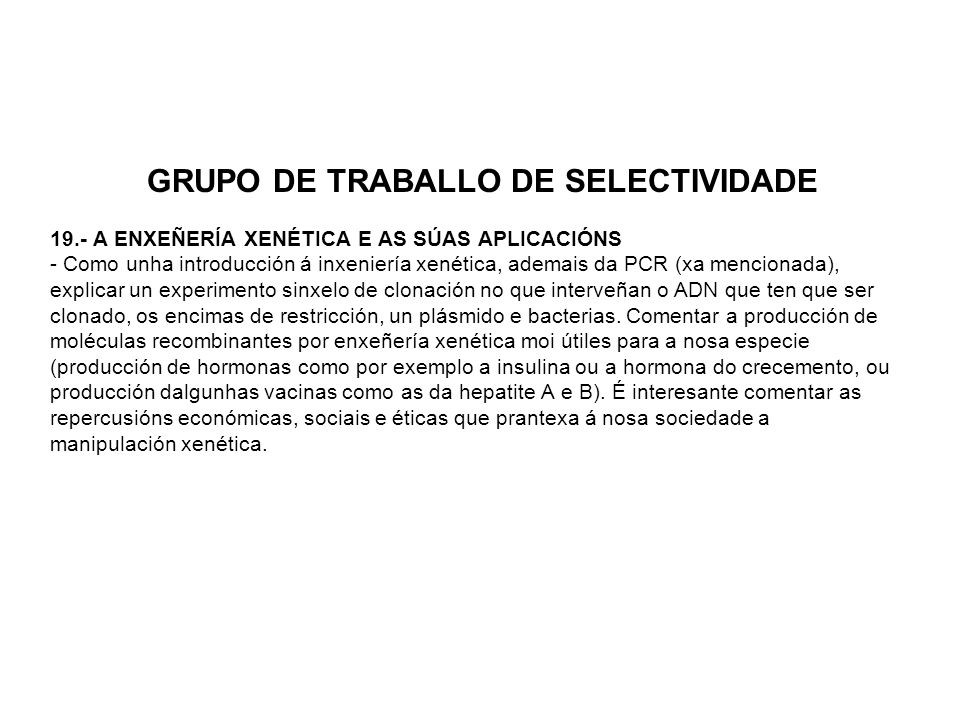 GRUPO DE TRABALLO DE SELECTIVIDADE

19.- A ENXEÑERÍA XENÉTICA E AS SÚAS APLICACIÓNS
- Como unha introducción á inxeniería xenética, ademais da PCR (xa mencionada), explicar un experimento sinxelo de clonación no que interveñan o ADN que ten que ser clonado, os encimas de restricción, un plásmido e bacterias. Comentar a producción de moléculas recombinantes por enxeñería xenética moi útiles para a nosa especie (producción de hormonas como por exemplo a insulina ou a hormona do crecemento, ou producción dalgunhas vacinas como as da hepatite A e B). É interesante comentar as repercusións económicas, sociais e éticas que prantexa á nosa sociedade a manipulación xenética.